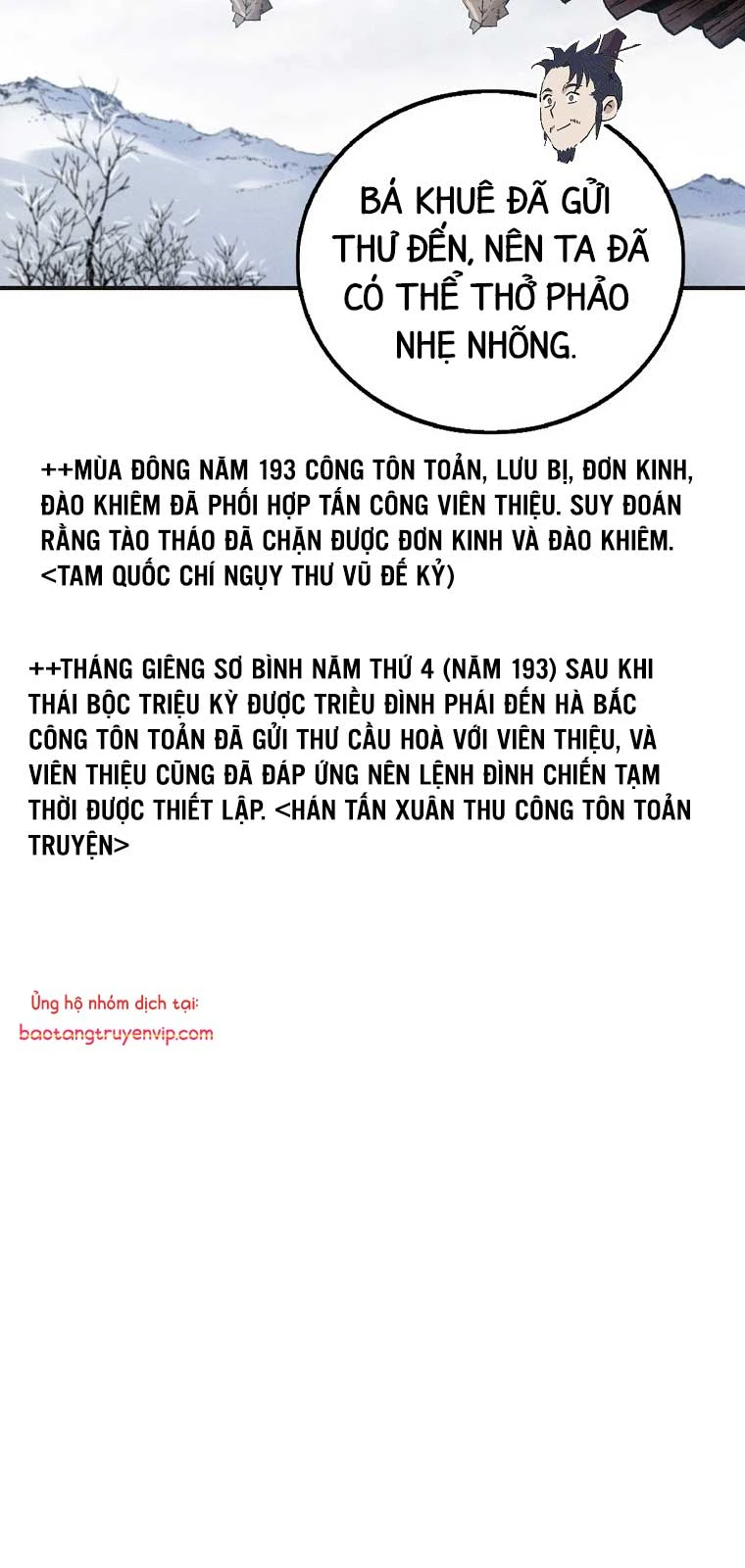 BÁ KHUÊ ĐÃ GỬI THƯ ĐẾN, NÊN TA ĐÃ CÓ THỂ THỞ PHẢO NHẸ NHÕNG.

++MÙA ĐÔNG NĂM 193 CÔNG TÔN TOẢN, LƯU BỊ, ĐƠN KINH, ĐÀO KHIÊM ĐÃ PHỐI HỢP TẤN CÔNG VIÊN THIỆU. SUY ĐOÁN RẰNG TÀO THÁO ĐÃ CHẶN ĐƯỢC ĐƠN KINH VÀ ĐÀO KHIÊM. <TAM QUỐC CHÍ NGỤY THƯ VŨ ĐẾ KỶ)

++THÁNG GIÊNG SƠ BÌNH NĂM THỨ 4 (NĂM 193) SAU KHI THÁI BỘC TRIỆU KỲ ĐƯỢC TRIỀU ĐÌNH PHÁI ĐẾN HÀ BẮC CÔNG TÔN TOẢN ĐÃ GỬI THƯ CẦU HOÀ VỚI VIÊN THIỆU, VÀ VIÊN THIỆU CŨNG ĐÃ ĐÁP ỨNG NÊN LỆNH ĐÌNH CHIẾN TẠM THỜI ĐƯỢC THIẾT LẬP. <HÁN TẤN XUÂN THU CÔNG TÔN TOẢN TRUYỆN>

Ủng hộ nhóm dịch tại:
baotangtruyenvip.com